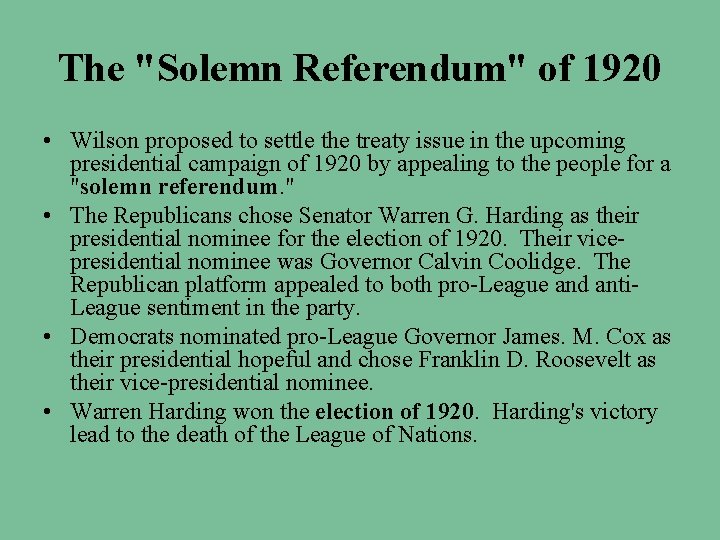 The "Solemn Referendum" of 1920

• Wilson proposed to settle the treaty issue in the upcoming presidential campaign of 1920 by appealing to the people for a "solemn referendum."

• The Republicans chose Senator Warren G. Harding as their presidential nominee for the election of 1920. Their vice-presidential nominee was Governor Calvin Coolidge. The Republican platform appealed to both pro-League and anti-League sentiment in the party.

• Democrats nominated pro-League Governor James. M. Cox as their presidential hopeful and chose Franklin D. Roosevelt as their vice-presidential nominee.

• Warren Harding won the election of 1920. Harding's victory lead to the death of the League of Nations.